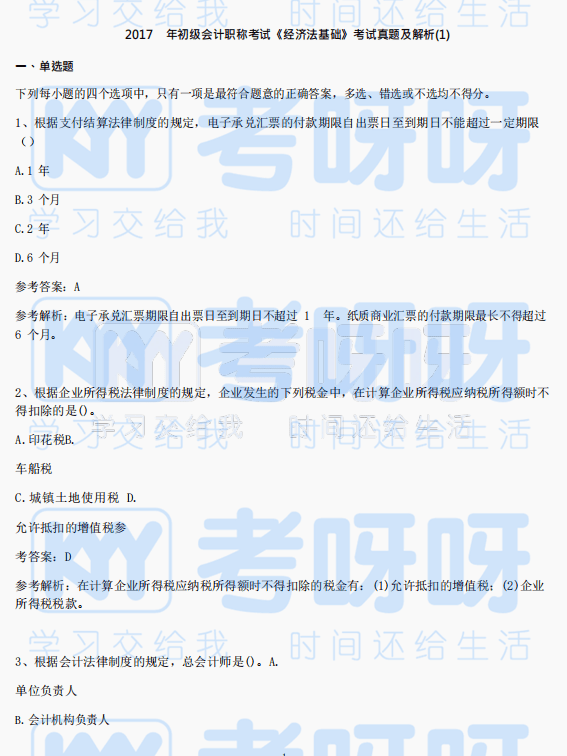 学习交给我 时间还给生活

2017 年初级会计职称考试《经济法基础》考试真题及解析(1)

一、单选题

下列每小题的四个选项中，只有一项是最符合题意的正确答案，多选、错选或不选均不得分。

1、根据支付结算法律制度的规定，电子承兑汇票的付款期限自出票日至到期日不能超过一定期限（）

A.1 年

B.3 个月

C.2 年

D.6 个月

参考答案：A

参考解析：电子承兑汇票期限自出票日至到期日不超过 1 年。纸质商业汇票的付款期限最长不得超过 6 个月。

2、根据企业所得税法律制度的规定，企业发生的下列税金中，在计算企业所得税应纳税所得额时不得扣除的是()。

A.印花税B.

车船税

C.城镇土地使用税 D.

允许抵扣的增值税参

考答案：D

参考解析：在计算企业所得税应纳税所得额时不得扣除的税金有：(1)允许抵扣的增值税；(2)企业所得税税款。

3、根据会计法律制度的规定，总会计师是()。A.

单位负责人

B.会计机构负责人

KY 考呀呀

学习交给我 时间还给生活